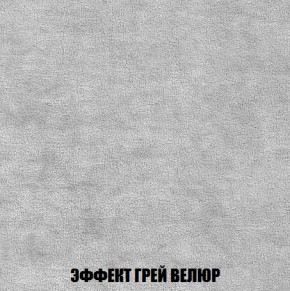 ЭФФЕКТ ГРЕЙ ВЕЛЮР